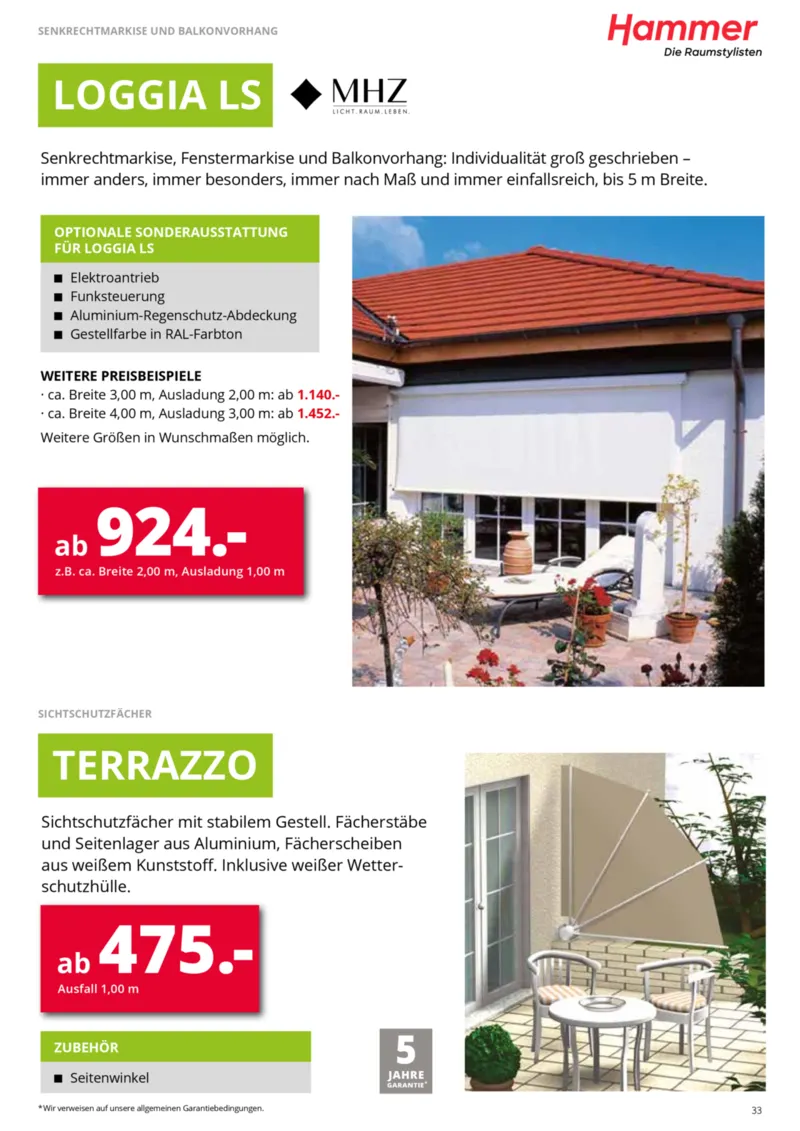 SENKRECHTMARKISE UND BALKONVORHANG

Hammer
Die Raumstylisten

LOGGIA LS

MHZ
LICHT. RAUM. LEBEN.

Senkrechtmarkise, Fenstermarkise und Balkonvorhang: Individualität groß geschrieben – immer anders, immer besonders, immer nach Maß und immer einfallsreich, bis 5 m Breite.

OPTIONALE SONDERAUSSTATTUNG FÜR LOGGIA LS

■ Elektroantrieb
■ Funksteuerung
■ Aluminium-Regenschutz-Abdeckung
■ Gestellfarbe in RAL-Farbton

WEITERE PREISBEISPIELE
· ca. Breite 3,00 m, Ausladung 2,00 m: ab 1.140.-
· ca. Breite 4,00 m, Ausladung 3,00 m: ab 1.452.-
Weitere Größen in Wunschmaßen möglich.

ab 924.-
z.B. ca. Breite 2,00 m, Ausladung 1,00 m

SICHTSCHUTZFÄCHER

TERRAZZO

Sichtschutzfächer mit stabilem Gestell. Fächerstäbe und Seitenlager aus Aluminium, Fächerscheiben aus weißem Kunststoff. Inklusive weißer Wetterschutzhülle.

ab 475.-
Ausfall 1,00 m

ZUBEHÖR

■ Seitenwinkel

5 JAHRE GARANTIE*

*Wir verweisen auf unsere allgemeinen Garantiebedingungen.

33